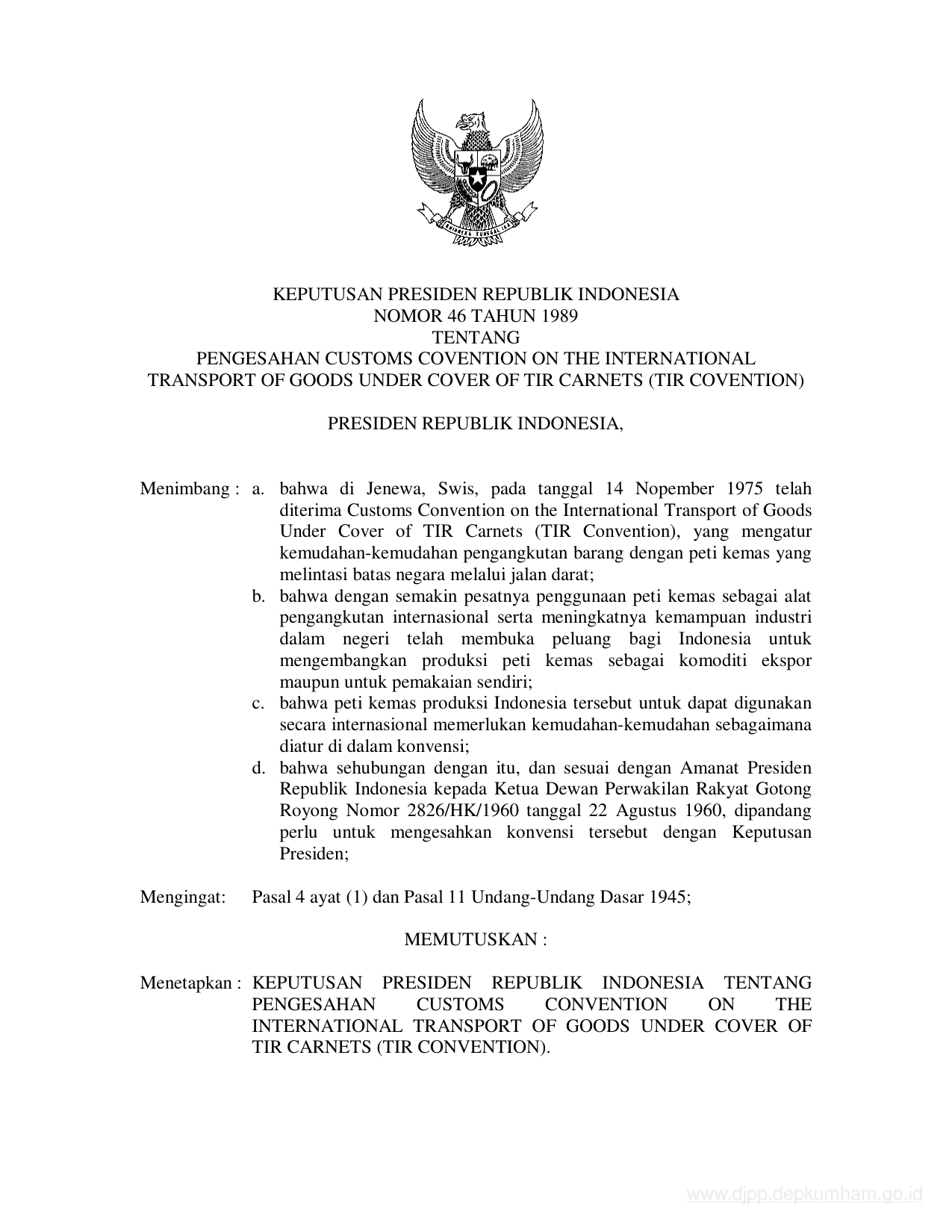 BHINNEKA TUNGGAL IKA

KEPUTUSAN PRESIDEN REPUBLIK INDONESIA
NOMOR 46 TAHUN 1989
TENTANG
PENGESAHAN CUSTOMS COVENTION ON THE INTERNATIONAL TRANSPORT OF GOODS UNDER COVER OF TIR CARNETS (TIR COVENTION)

PRESIDEN REPUBLIK INDONESIA,

Menimbang : a. bahwa di Jenewa, Swis, pada tanggal 14 Nopember 1975 telah diterima Customs Convention on the International Transport of Goods Under Cover of TIR Carnets (TIR Convention), yang mengatur kemudahan-kemudahan pengangkutan barang dengan peti kemas yang melintasi batas negara melalui jalan darat;
b. bahwa dengan semakin pesatnya penggunaan peti kemas sebagai alat pengangkutan internasional serta meningkatnya kemampuan industri dalam negeri telah membuka peluang bagi Indonesia untuk mengembangkan produksi peti kemas sebagai komoditi ekspor maupun untuk pemakaian sendiri;
c. bahwa peti kemas produksi Indonesia tersebut untuk dapat digunakan secara internasional memerlukan kemudahan-kemudahan sebagaimana diatur di dalam konvensi;
d. bahwa sehubungan dengan itu, dan sesuai dengan Amanat Presiden Republik Indonesia kepada Ketua Dewan Perwakilan Rakyat Gotong Royong Nomor 2826/HK/1960 tanggal 22 Agustus 1960, dipandang perlu untuk mengesahkan konvensi tersebut dengan Keputusan Presiden;

Mengingat: Pasal 4 ayat (1) dan Pasal 11 Undang-Undang Dasar 1945;

MEMUTUSKAN :

Menetapkan : KEPUTUSAN PRESIDEN REPUBLIK INDONESIA TENTANG PENGESAHAN CUSTOMS CONVENTION ON THE INTERNATIONAL TRANSPORT OF GOODS UNDER COVER OF TIR CARNETS (TIR CONVENTION).

www.djpp.depkumham.go.id